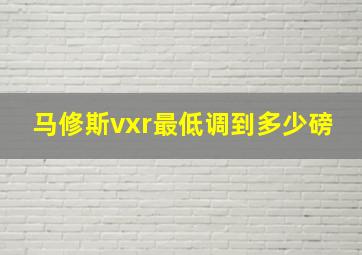 马修斯vxr最低调到多少磅